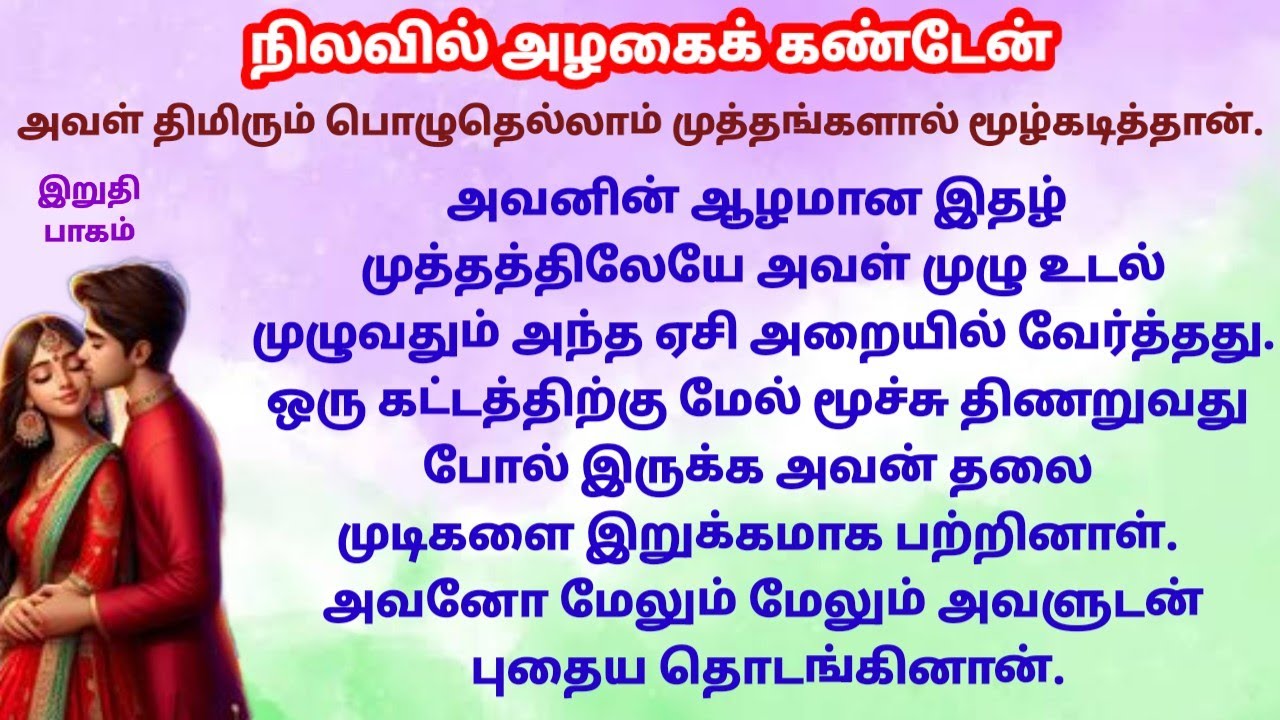 நிலவில் அழகைக் கண்டேன்

அவள் திமிரும் பொழுதெல்லாம் முத்தங்களால் மூழ்கடித்தான்.

இறுதி பாகம்

அவனின் ஆழமான இதழ் முத்தத்திலேயே அவள் முழு உடல் முழுவதும் அந்த ஏசி அறையில் வேர்த்தது. ஒரு கட்டத்திற்கு மேல் மூச்சு திணறுவது போல் இருக்க அவன் தலை முடிகளை இறுக்கமாக பற்றினாள். அவனோ மேலும் மேலும் அவளுடன் புதைய தொடங்கினான்.